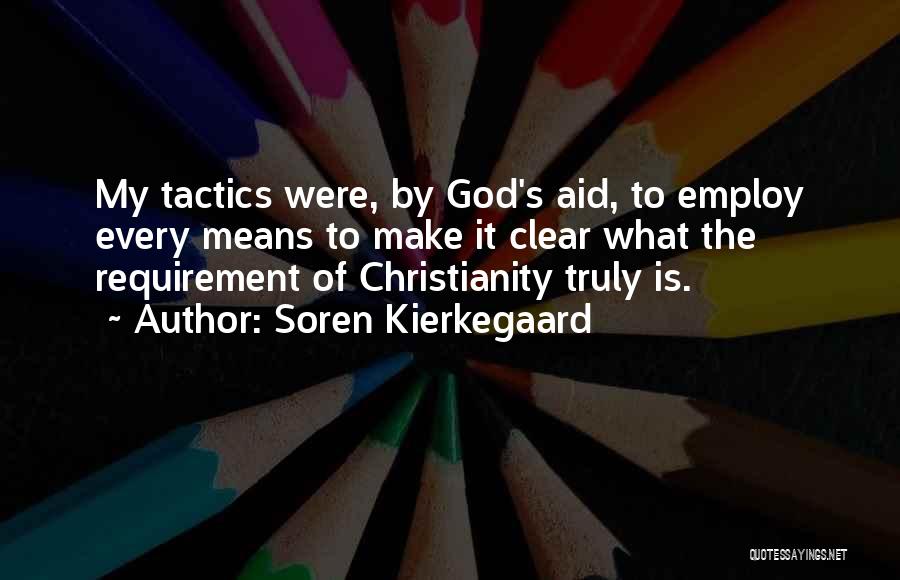 My tactics were, by God's aid, to employ every means to make it clear what the requirement of Christianity truly is.
~ Author: Soren Kierkegaard

QUOTESSAYINGS.NET